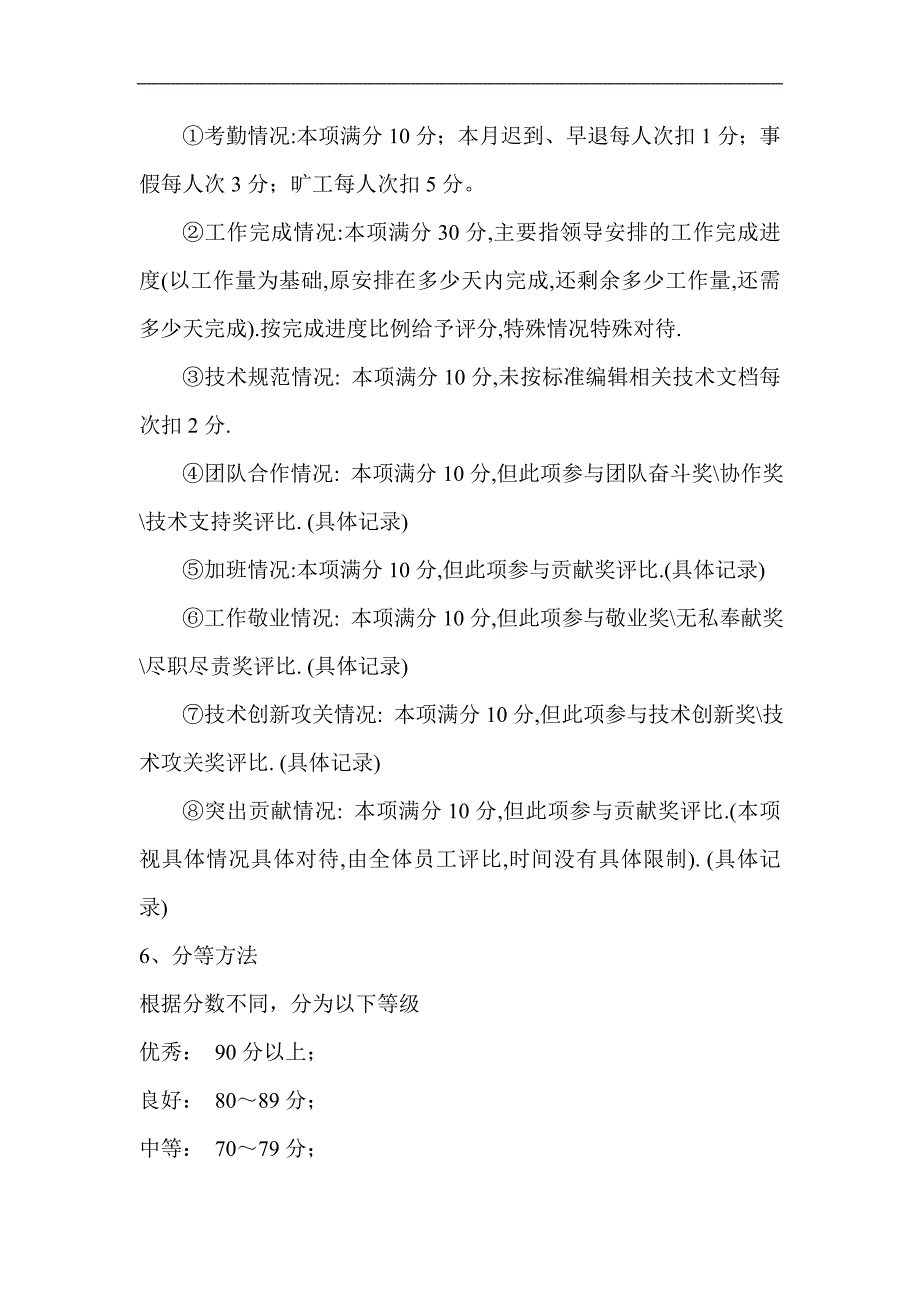 ①考勤情况:本项满分 10 分；本月迟到、早退每人次扣 1 分；事假每人次 3 分；旷工每人次扣 5 分。

②工作完成情况:本项满分 30 分,主要指领导安排的工作完成进度(以工作量为基础,原安排在多少天内完成,还剩余多少工作量,还需多少天完成).按完成进度比例给予评分,特殊情况特殊对待.

③技术规范情况: 本项满分 10 分,未按标准编辑相关技术文档每次扣 2 分.

④团队合作情况: 本项满分 10 分,但此项参与团队奋斗奖\协作奖\技术支持奖评比. (具体记录)

⑤加班情况:本项满分 10 分,但此项参与贡献奖评比.(具体记录)

⑥工作敬业情况: 本项满分 10 分,但此项参与敬业奖\无私奉献奖\尽职尽责奖评比. (具体记录)

⑦技术创新攻关情况: 本项满分 10 分,但此项参与技术创新奖\技术攻关奖评比. (具体记录)

⑧突出贡献情况: 本项满分 10 分,但此项参与贡献奖评比.(本项视具体情况具体对待,由全体员工评比,时间没有具体限制). (具体记录)

6、分等方法

根据分数不同，分为以下等级

优秀： 90 分以上；

良好： 80～89 分；

中等： 70～79 分；